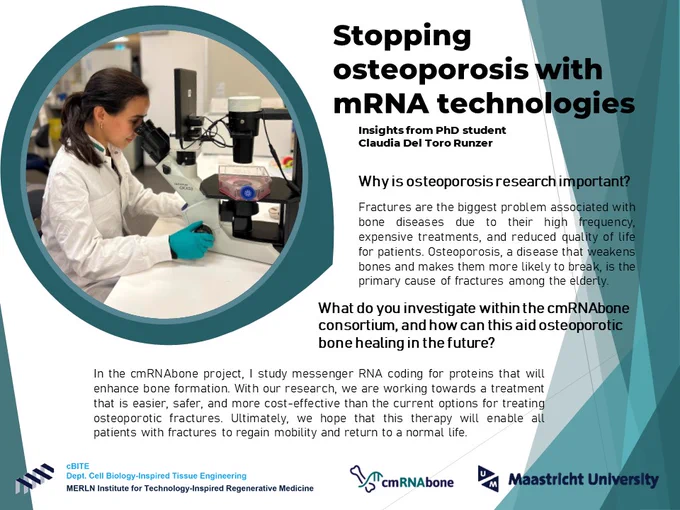 Stopping osteoporosis with mRNA technologies

Insights from PhD student
Claudia Del Toro Runzer

Why is osteoporosis research important?

Fractures are the biggest problem associated with bone diseases due to their high frequency, expensive treatments, and reduced quality of life for patients. Osteoporosis, a disease that weakens bones and makes them more likely to break, is the primary cause of fractures among the elderly.

What do you investigate within the cmRNAbone consortium, and how can this aid osteoporotic bone healing in the future?

In the cmRNAbone project, I study messenger RNA coding for proteins that will enhance bone formation. With our research, we are working towards a treatment that is easier, safer, and more cost-effective than the current options for treating osteoporotic fractures. Ultimately, we hope that this therapy will enable all patients with fractures to regain mobility and return to a normal life.

cBITE
Dept. Cell Biology-Inspired Tissue Engineering
MERLN Institute for Technology-Inspired Regenerative Medicine

cmRNAbone

UM Maastricht University